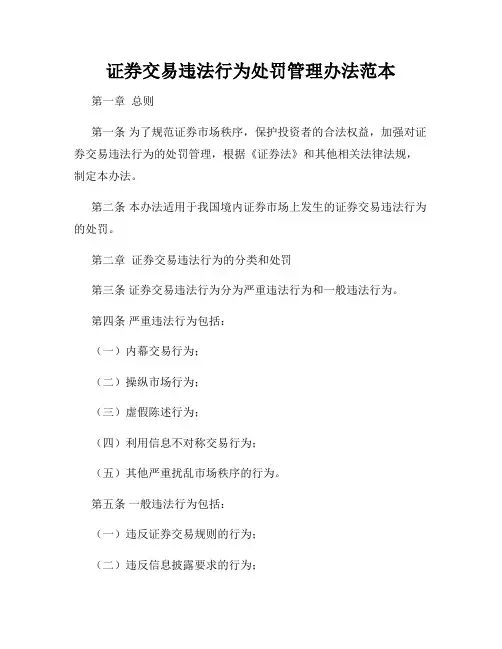 证券交易违法行为处罚管理办法范本

第一章 总则

第一条 为了规范证券市场秩序，保护投资者的合法权益，加强对证券交易违法行为的处罚管理，根据《证券法》和其他相关法律法规，制定本办法。

第二条 本办法适用于我国境内证券市场上发生的证券交易违法行为的处罚。

第二章 证券交易违法行为的分类和处罚

第三条 证券交易违法行为分为严重违法行为和一般违法行为。

第四条 严重违法行为包括：

（一）内幕交易行为；

（二）操纵市场行为；

（三）虚假陈述行为；

（四）利用信息不对称交易行为；

（五）其他严重扰乱市场秩序的行为。

第五条 一般违法行为包括：

（一）违反证券交易规则的行为；

（二）违反信息披露要求的行为；